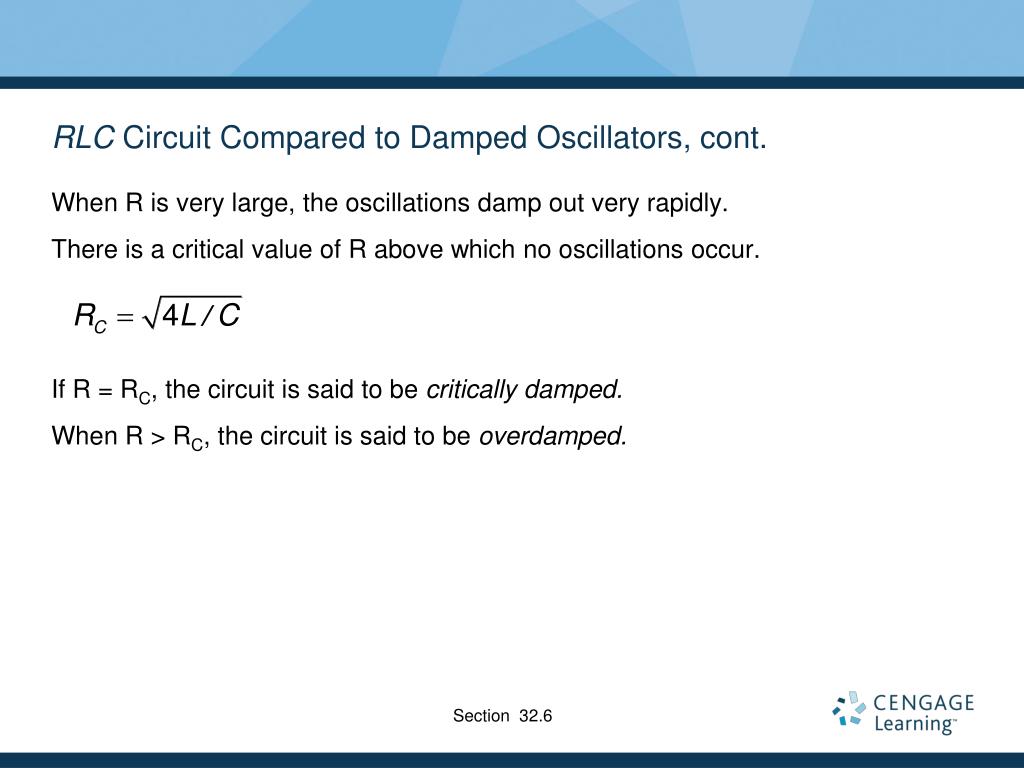 RLC Circuit Compared to Damped Oscillators, cont.

When R is very large, the oscillations damp out very rapidly.

There is a critical value of R above which no oscillations occur.

$R_C = \sqrt{4L/C}$

If R = $R_C$, the circuit is said to be critically damped.

When R > $R_C$, the circuit is said to be overdamped.

Section 32.6

CENGAGE Learning™